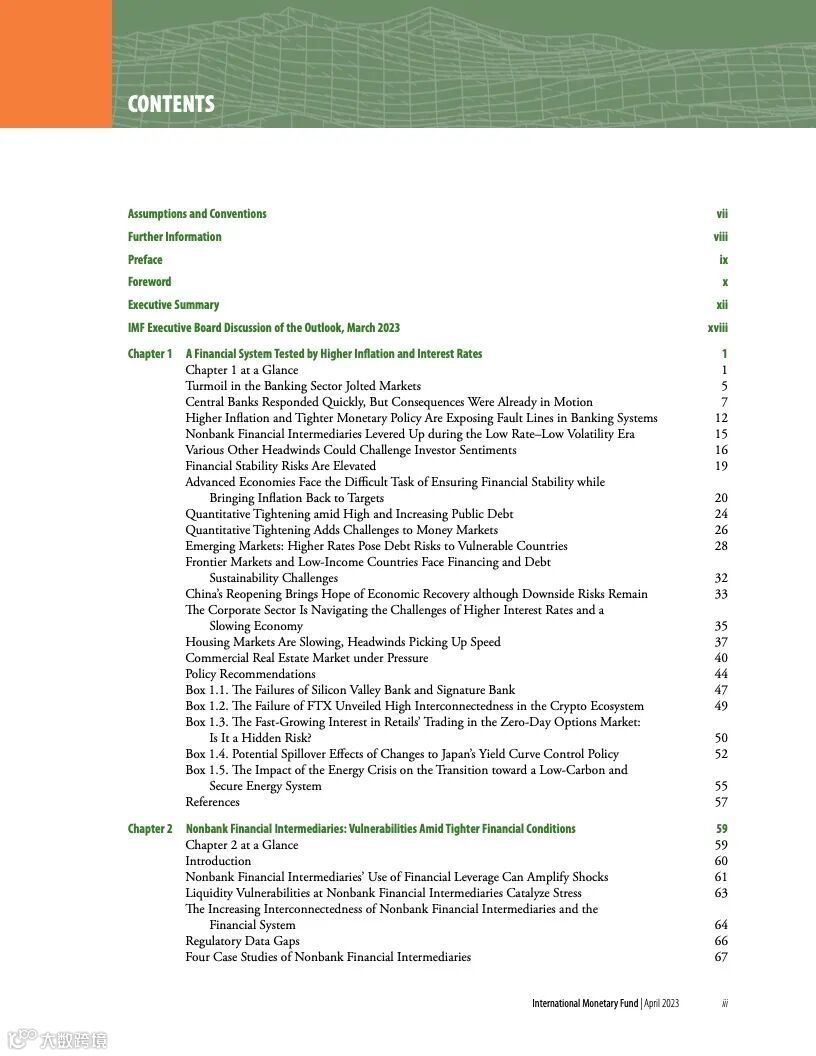 CONTENTS

Assumptions and Conventions vii
Further Information viii
Preface ix
Foreword x
Executive Summary xii
IMF Executive Board Discussion of the Outlook, March 2023 xviii

Chapter 1 A Financial System Tested by Higher Inflation and Interest Rates 1
Chapter 1 at a Glance 1
Turmoil in the Banking Sector Jolted Markets 5
Central Banks Responded Quickly, But Consequences Were Already in Motion 7
Higher Inflation and Tighter Monetary Policy Are Exposing Fault Lines in Banking Systems 12
Nonbank Financial Intermediaries Levered Up during the Low Rate–Low Volatility Era 15
Various Other Headwinds Could Challenge Investor Sentiments 16
Financial Stability Risks Are Elevated 19
Advanced Economies Face the Difficult Task of Ensuring Financial Stability while Bringing Inflation Back to Targets 20
Quantitative Tightening amid High and Increasing Public Debt 24
Quantitative Tightening Adds Challenges to Money Markets 26
Emerging Markets: Higher Rates Pose Debt Risks to Vulnerable Countries 28
Frontier Markets and Low-Income Countries Face Financing and Debt Sustainability Challenges 32
China's Reopening Brings Hope of Economic Recovery although Downside Risks Remain 33
The Corporate Sector Is Navigating the Challenges of Higher Interest Rates and a Slowing Economy 35
Housing Markets Are Slowing, Headwinds Picking Up Speed 37
Commercial Real Estate Market under Pressure 40
Policy Recommendations 44
Box 1.1. The Failures of Silicon Valley Bank and Signature Bank 47
Box 1.2. The Failure of FTX Unveiled High Interconnectedness in the Crypto Ecosystem 49
Box 1.3. The Fast-Growing Interest in Retails' Trading in the Zero-Day Options Market: Is It a Hidden Risk? 50
Box 1.4. Potential Spillover Effects of Changes to Japan's Yield Curve Control Policy 52
Box 1.5. The Impact of the Energy Crisis on the Transition toward a Low-Carbon and Secure Energy System 55
References 57

Chapter 2 Nonbank Financial Intermediaries: Vulnerabilities Amid Tighter Financial Conditions 59
Chapter 2 at a Glance 59
Introduction 60
Nonbank Financial Intermediaries' Use of Financial Leverage Can Amplify Shocks 61
Liquidity Vulnerabilities at Nonbank Financial Intermediaries Catalyze Stress 63
The Increasing Interconnectedness of Nonbank Financial Intermediaries and the Financial System 64
Regulatory Data Gaps 66
Four Case Studies of Nonbank Financial Intermediaries 67

International Monetary Fund | April 2023 iii

大数跨境